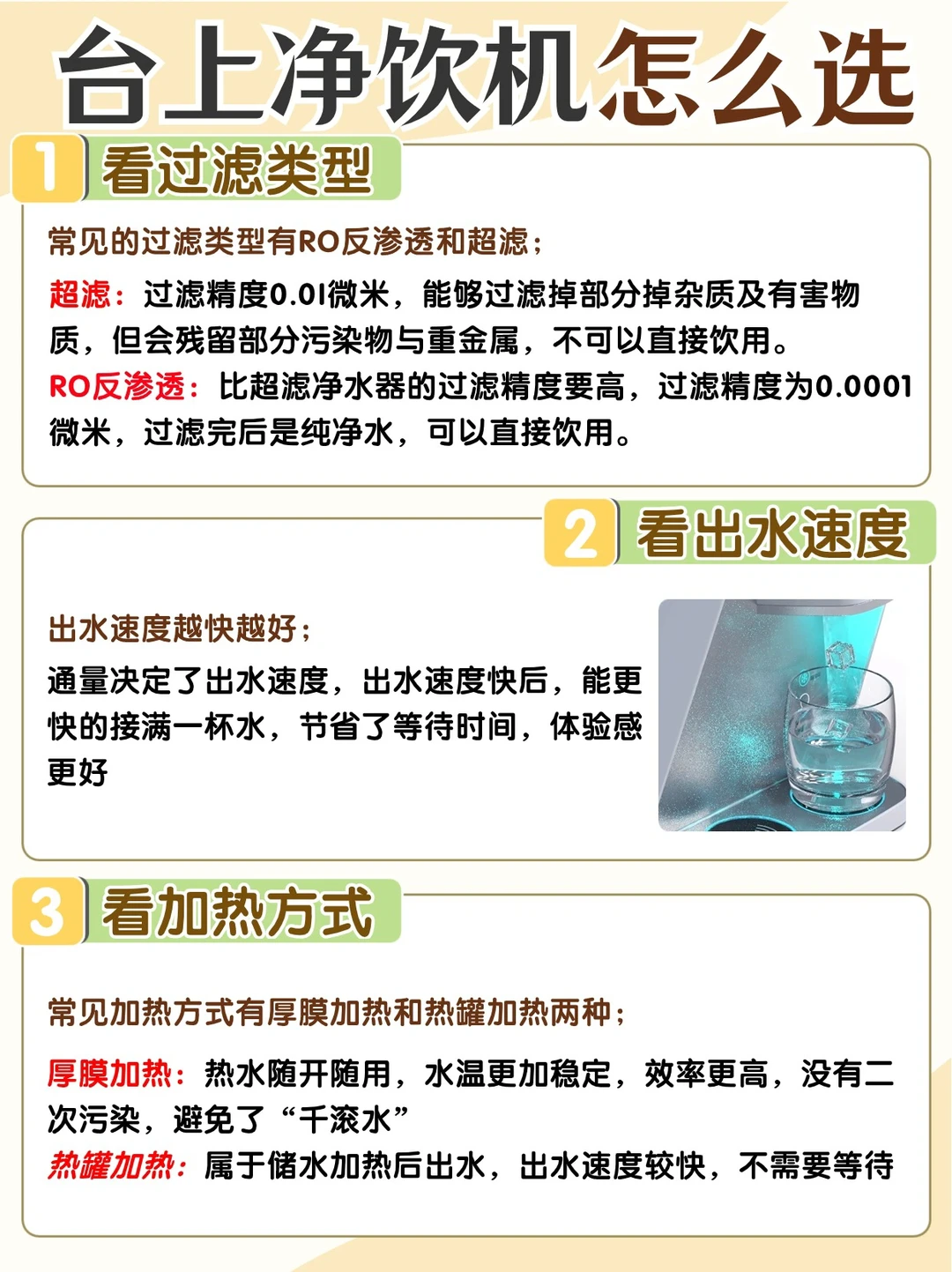 台上净饮机怎么选

1 看过滤类型

常见的过滤类型有RO反渗透和超滤；

超滤：过滤精度0.01微米，能够过滤掉部分掉杂质及有害物质，但会残留部分污染物与重金属，不可以直接饮用。

RO反渗透：比超滤净水器的过滤精度要高，过滤精度为0.0001微米，过滤完后是纯净水，可以直接饮用。

2 看出水速度

出水速度越快越好；

通量决定了出水速度，出水速度快后，能更快的接满一杯水，节省了等待时间，体验感更好

3 看加热方式

常见加热方式有厚膜加热和热罐加热两种；

厚膜加热：热水随开随用，水温更加稳定，效率更高，没有二次污染，避免了“千滚水”

热罐加热：属于储水加热后出水，出水速度较快，不需要等待